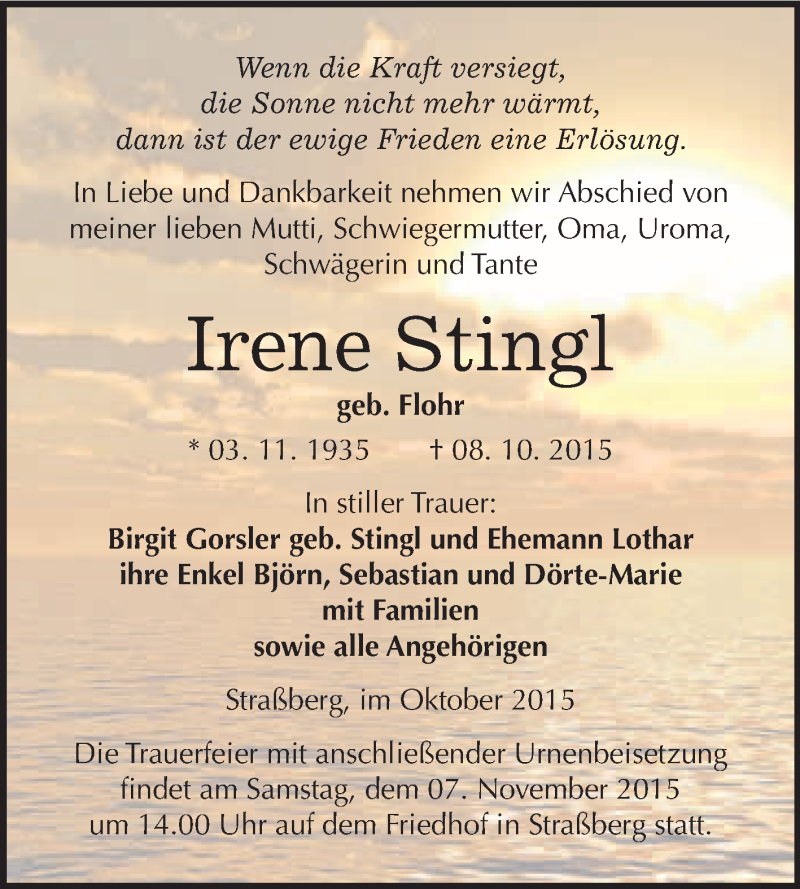 Wenn die Kraft versiegt,
die Sonne nicht mehr wärmt,
dann ist der ewige Frieden eine Erlösung.

In Liebe und Dankbarkeit nehmen wir Abschied von meiner lieben Mutti, Schwiegermutter, Oma, Uroma, Schwägerin und Tante

Irene Stingl

geb. Flohr

* 03. 11. 1935 † 08. 10. 2015

In stiller Trauer:
Birgit Gorsler geb. Stingl und Ehemann Lothar
ihre Enkel Björn, Sebastian und Dörte-Marie
mit Familien
sowie alle Angehörigen

Straßberg, im Oktober 2015

Die Trauerfeier mit anschließender Urnenbeisetzung findet am Samstag, dem 07. November 2015 um 14.00 Uhr auf dem Friedhof in Straßberg statt.